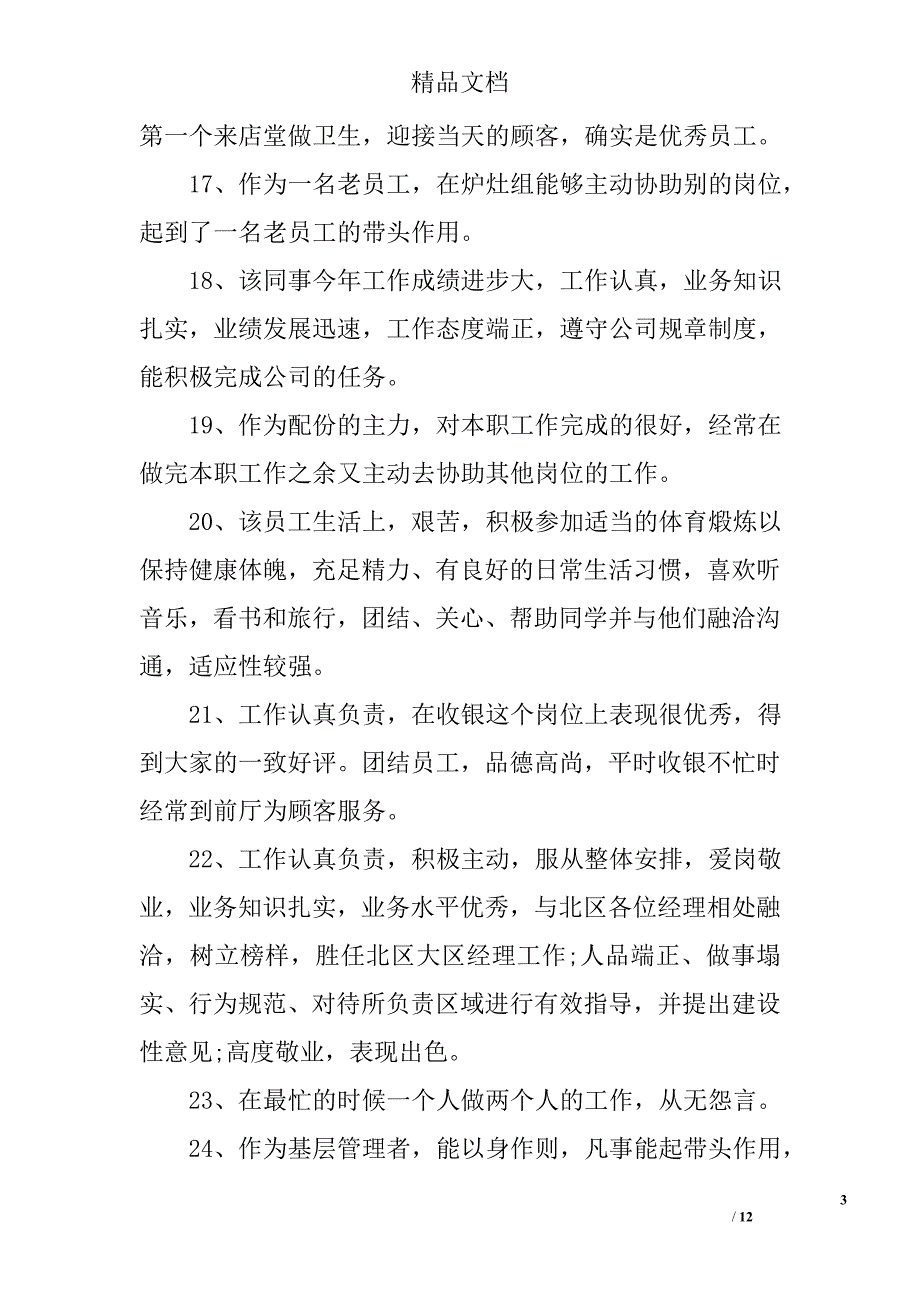 精品文档

第一个来店堂做卫生，迎接当天的顾客，确实是优秀员工。

17、作为一名老员工，在炉灶组能够主动协助别的岗位，起到了一名老员工的带头作用。

18、该同事今年工作成绩进步大，工作认真，业务知识扎实，业绩发展迅速，工作态度端正，遵守公司规章制度，能积极完成公司的任务。

19、作为配份的主力，对本职工作完成的很好，经常在做完本职工作之余又主动去协助其他岗位的工作。

20、该员工生活上，艰苦，积极参加适当的体育煅炼以保持健康体魄，充足精力、有良好的日常生活习惯，喜欢听音乐，看书和旅行，团结、关心、帮助同学并与他们融洽沟通，适应性较强。

21、工作认真负责，在收银这个岗位上表现很优秀，得到大家的一致好评。团结员工，品德高尚，平时收银不忙时经常到前厅为顾客服务。

22、工作认真负责，积极主动，服从整体安排，爱岗敬业，业务知识扎实，业务水平优秀，与北区各位经理相处融洽，树立榜样，胜任北区大区经理工作;人品端正、做事塌实、行为规范、对待所负责区域进行有效指导，并提出建设性意见;高度敬业，表现出色。

23、在最忙的时候一个人做两个人的工作，从无怨言。

24、作为基层管理者，能以身作则，凡事能起带头作用，

3

/ 12